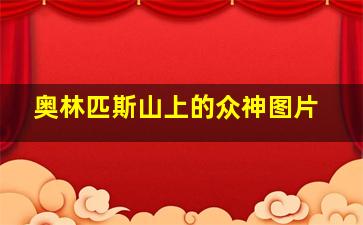 奥林匹斯山上的众神图片